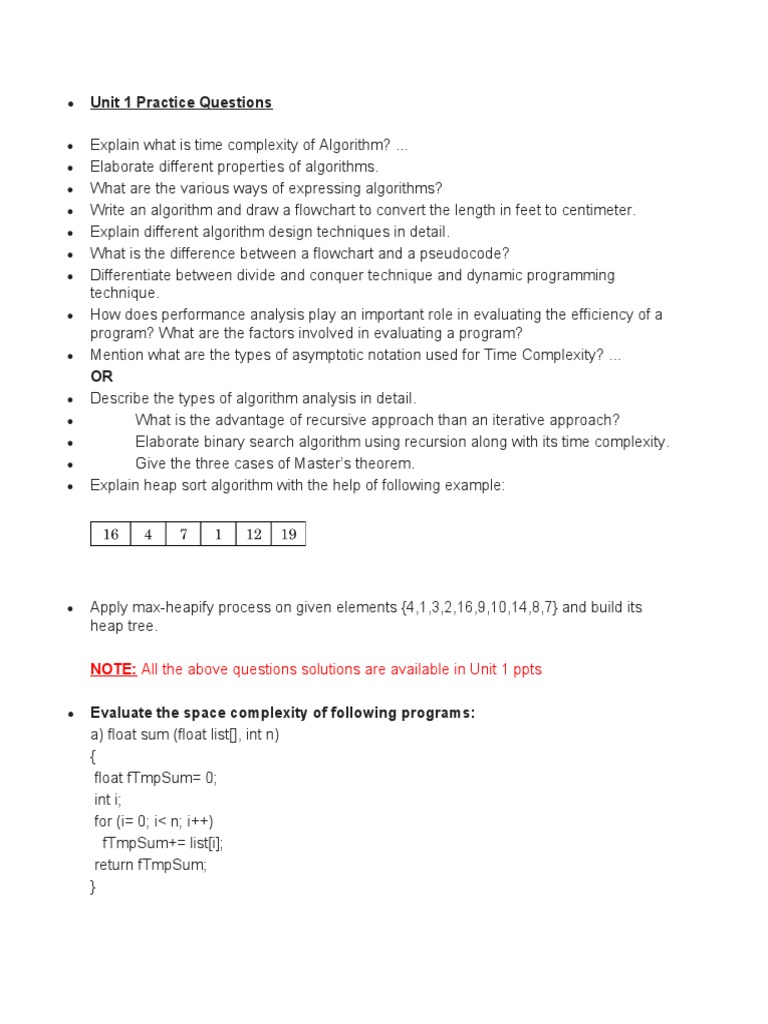 • Unit 1 Practice Questions

• Explain what is time complexity of Algorithm? ...
• Elaborate different properties of algorithms.
• What are the various ways of expressing algorithms?
• Write an algorithm and draw a flowchart to convert the length in feet to centimeter.
• Explain different algorithm design techniques in detail.
• What is the difference between a flowchart and a pseudocode?
• Differentiate between divide and conquer technique and dynamic programming technique.
• How does performance analysis play an important role in evaluating the efficiency of a program? What are the factors involved in evaluating a program?
• Mention what are the types of asymptotic notation used for Time Complexity? ...
OR
• Describe the types of algorithm analysis in detail.
• What is the advantage of recursive approach than an iterative approach?
• Elaborate binary search algorithm using recursion along with its time complexity.
• Give the three cases of Master's theorem.
• Explain heap sort algorithm with the help of following example:

| 16 | 4 | 7 | 1 | 12 | 19 |
|---|---|---|---|---|---|

• Apply max-heapify process on given elements {4,1,3,2,16,9,10,14,8,7} and build its heap tree.

NOTE: All the above questions solutions are available in Unit 1 ppts

• Evaluate the space complexity of following programs:
a) float sum (float list[], int n)
{
float fTmpSum= 0;
int i;
for (i= 0; i< n; i++)
fTmpSum+= list[i];
return fTmpSum;
}